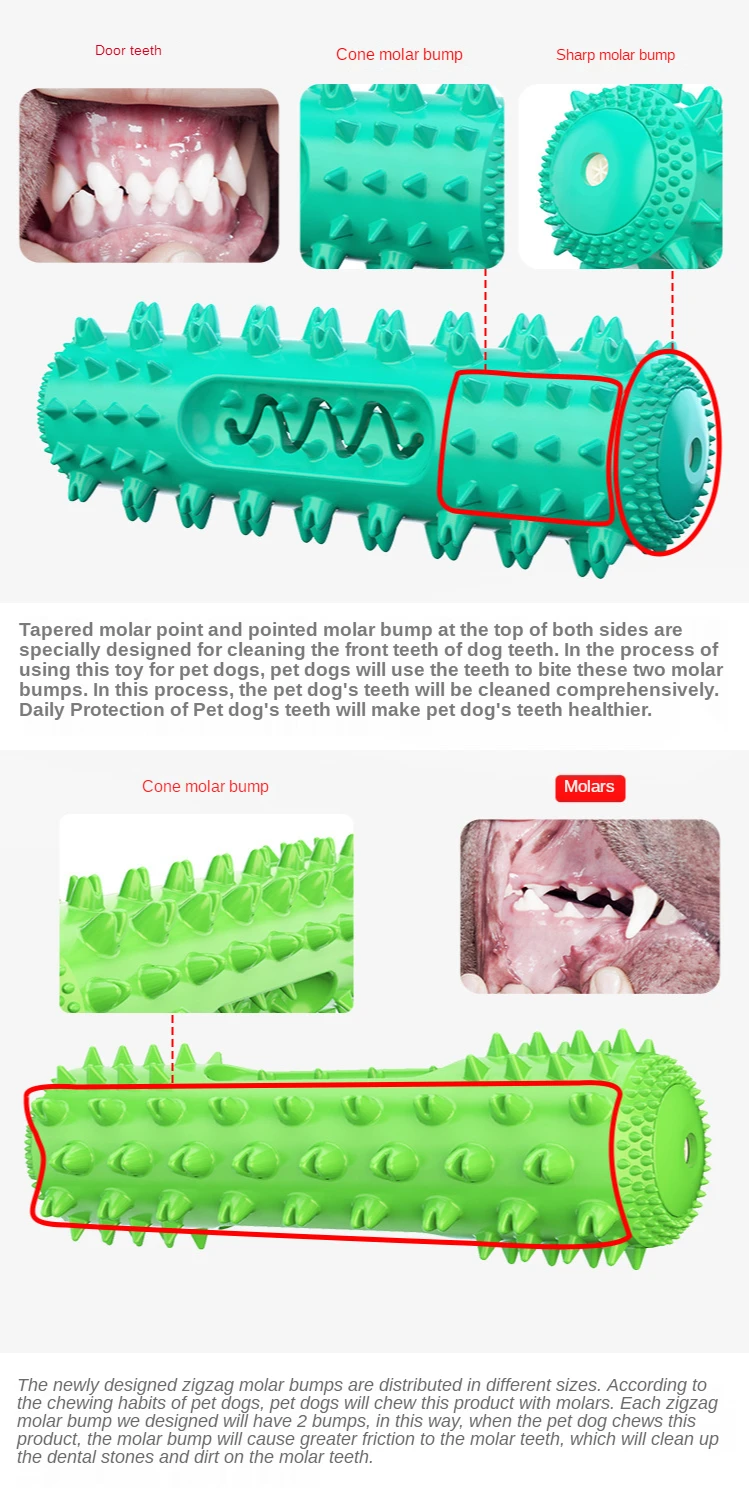 Door teeth

Cone molar bump

Sharp molar bump

Tapered molar point and pointed molar bump at the top of both sides are specially designed for cleaning the front teeth of dog teeth. In the process of using this toy for pet dogs, pet dogs will use the teeth to bite these two molar bumps. In this process, the pet dog's teeth will be cleaned comprehensively. Daily Protection of Pet dog's teeth will make pet dog's teeth healthier.

Cone molar bump

Molars

The newly designed zigzag molar bumps are distributed in different sizes. According to the chewing habits of pet dogs, pet dogs will chew this product with molars. Each zigzag molar bump we designed will have 2 bumps, in this way, when the pet dog chews this product, the molar bump will cause greater friction to the molar teeth, which will clean up the dental stones and dirt on the molar teeth.